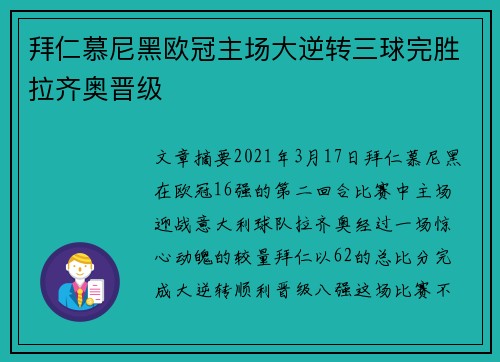 拜仁慕尼黑欧冠主场大逆转三球完胜拉齐奥晋级

文章摘要2021年3月17日拜仁慕尼黑在欧冠16强的第二回合比赛中主场迎战意大利球队拉齐奥经过一场惊心动魄的较量拜仁以62的总比分完成大逆转顺利晋级八强这场比赛不